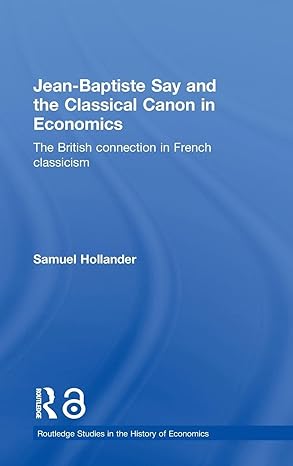 Jean-Baptiste Say and the Classical Canon in Economics

The British connection in French classicism

Samuel Hollander

ROUTLEDGE

Routledge Studies in the History of Economics